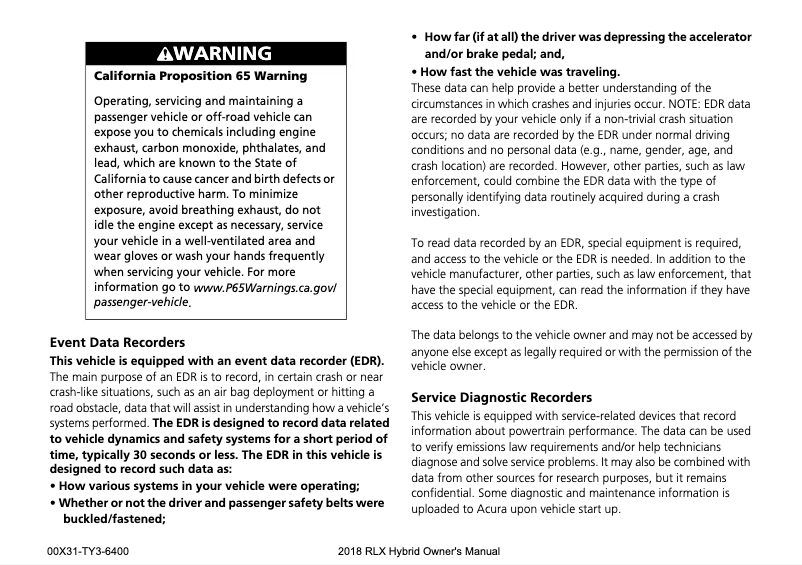 ⚠WARNING

California Proposition 65 Warning

Operating, servicing and maintaining a passenger vehicle or off-road vehicle can expose you to chemicals including engine exhaust, carbon monoxide, phthalates, and lead, which are known to the State of California to cause cancer and birth defects or other reproductive harm. To minimize exposure, avoid breathing exhaust, do not idle the engine except as necessary, service your vehicle in a well-ventilated area and wear gloves or wash your hands frequently when servicing your vehicle. For more information go to www.P65Warnings.ca.gov/passenger-vehicle.

Event Data Recorders

This vehicle is equipped with an event data recorder (EDR). The main purpose of an EDR is to record, in certain crash or near crash-like situations, such as an air bag deployment or hitting a road obstacle, data that will assist in understanding how a vehicle's systems performed. The EDR is designed to record data related to vehicle dynamics and safety systems for a short period of time, typically 30 seconds or less. The EDR in this vehicle is designed to record such data as:

• How various systems in your vehicle were operating;

• Whether or not the driver and passenger safety belts were buckled/fastened;

• How far (if at all) the driver was depressing the accelerator and/or brake pedal; and,

• How fast the vehicle was traveling.

These data can help provide a better understanding of the circumstances in which crashes and injuries occur. NOTE: EDR data are recorded by your vehicle only if a non-trivial crash situation occurs; no data are recorded by the EDR under normal driving conditions and no personal data (e.g., name, gender, age, and crash location) are recorded. However, other parties, such as law enforcement, could combine the EDR data with the type of personally identifying data routinely acquired during a crash investigation.

To read data recorded by an EDR, special equipment is required, and access to the vehicle or the EDR is needed. In addition to the vehicle manufacturer, other parties, such as law enforcement, that have the special equipment, can read the information if they have access to the vehicle or the EDR.

The data belongs to the vehicle owner and may not be accessed by anyone else except as legally required or with the permission of the vehicle owner.

Service Diagnostic Recorders

This vehicle is equipped with service-related devices that record information about powertrain performance. The data can be used to verify emissions law requirements and/or help technicians diagnose and solve service problems. It may also be combined with data from other sources for research purposes, but it remains confidential. Some diagnostic and maintenance information is uploaded to Acura upon vehicle start up.

00X31-TY3-6400 2018 RLX Hybrid Owner's Manual